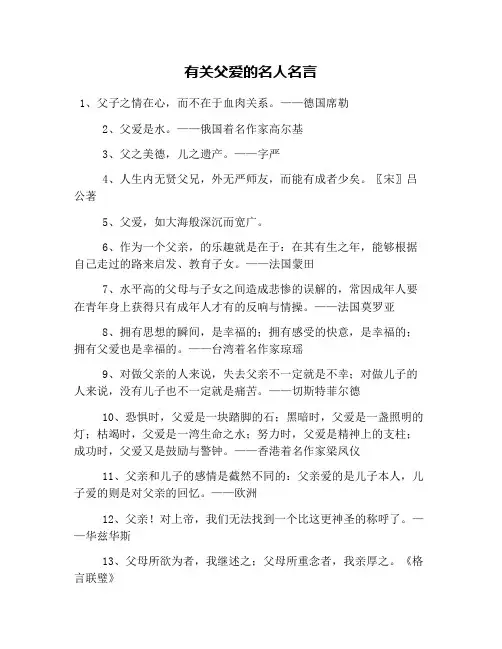 有关父爱的名人名言

1、父子之情在心，而不在于血肉关系。——德国席勒

2、父爱是水。——俄国着名作家高尔基

3、父之美德，儿之遗产。——字严

4、人生内无贤父兄，外无严师友，而能有成者少矣。〖宋〗吕公著

5、父爱，如大海般深沉而宽广。

6、作为一个父亲，的乐趣就是在于：在其有生之年，能够根据自己走过的路来启发、教育子女。——法国蒙田

7、水平高的父母与子女之间造成悲惨的误解的，常因成年人要在青年身上获得只有成年人才有的反响与情操。——法国莫罗亚

8、拥有思想的瞬间，是幸福的；拥有感受的快意，是幸福的；拥有父爱也是幸福的。——台湾着名作家琼瑶

9、对做父亲的人来说，失去父亲不一定就是不幸；对做儿子的人来说，没有儿子也不一定就是痛苦。——切斯特菲尔德

10、恐惧时，父爱是一块踏脚的石；黑暗时，父爱是一盏照明的灯；枯竭时，父爱是一湾生命之水；努力时，父爱是精神上的支柱；成功时，父爱又是鼓励与警钟。——香港着名作家梁凤仪

11、父亲和儿子的感情是截然不同的：父亲爱的是儿子本人，儿子爱的则是对父亲的回忆。——欧洲

12、父亲！对上帝，我们无法找到一个比这更神圣的称呼了。——华兹华斯

13、父母所欲为者，我继述之；父母所重念者，我亲厚之。《格言联璧》